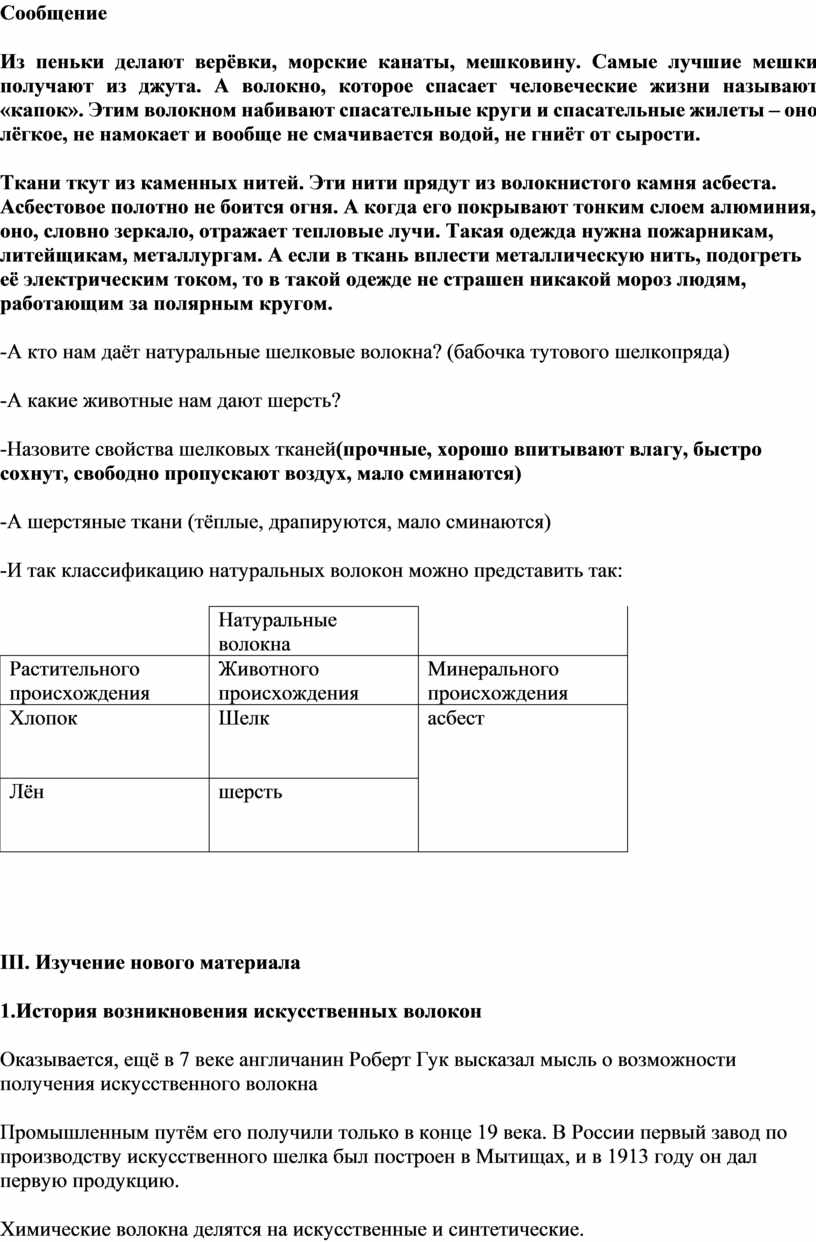 Сообщение

Из пеньки делают верёвки, морские канаты, мешковину. Самые лучшие мешки получают из джута. А волокно, которое спасает человеческие жизни называют «капок». Этим волокном набивают спасательные круги и спасательные жилеты – оно лёгкое, не намокает и вообще не смачивается водой, не гниёт от сырости.

Ткани ткут из каменных нитей. Эти нити прядут из волокнистого камня асбеста. Асбестовое полотно не боится огня. А когда его покрывают тонким слоем алюминия, оно, словно зеркало, отражает тепловые лучи. Такая одежда нужна пожарникам, литейщикам, металлургам. А если в ткань вплести металлическую нить, подогреть её электрическим током, то в такой одежде не страшен никакой мороз людям, работающим за полярным кругом.

-А кто нам даёт натуральные шелковые волокна? (бабочка тутового шелкопряда)

-А какие животные нам дают шерсть?

-Назовите свойства шелковых тканей(прочные, хорошо впитывают влагу, быстро сохнут, свободно пропускают воздух, мало сминаются)

-А шерстяные ткани (тёплые, драпируются, мало сминаются)

-И так классификацию натуральных волокон можно представить так:

| | Натуральные волокна | |
|---|---|---|
| Растительного происхождения | Животного происхождения | Минерального происхождения |
| Хлопок | Шелк | асбест |
| Лён | шерсть | |

III. Изучение нового материала

1.История возникновения искусственных волокон

Оказывается, ещё в 7 веке англичанин Роберт Гук высказал мысль о возможности получения искусственного волокна

Промышленным путём его получили только в конце 19 века. В России первый завод по производству искусственного шелка был построен в Мытищах, и в 1913 году он дал первую продукцию.

Химические волокна делятся на искусственные и синтетические.